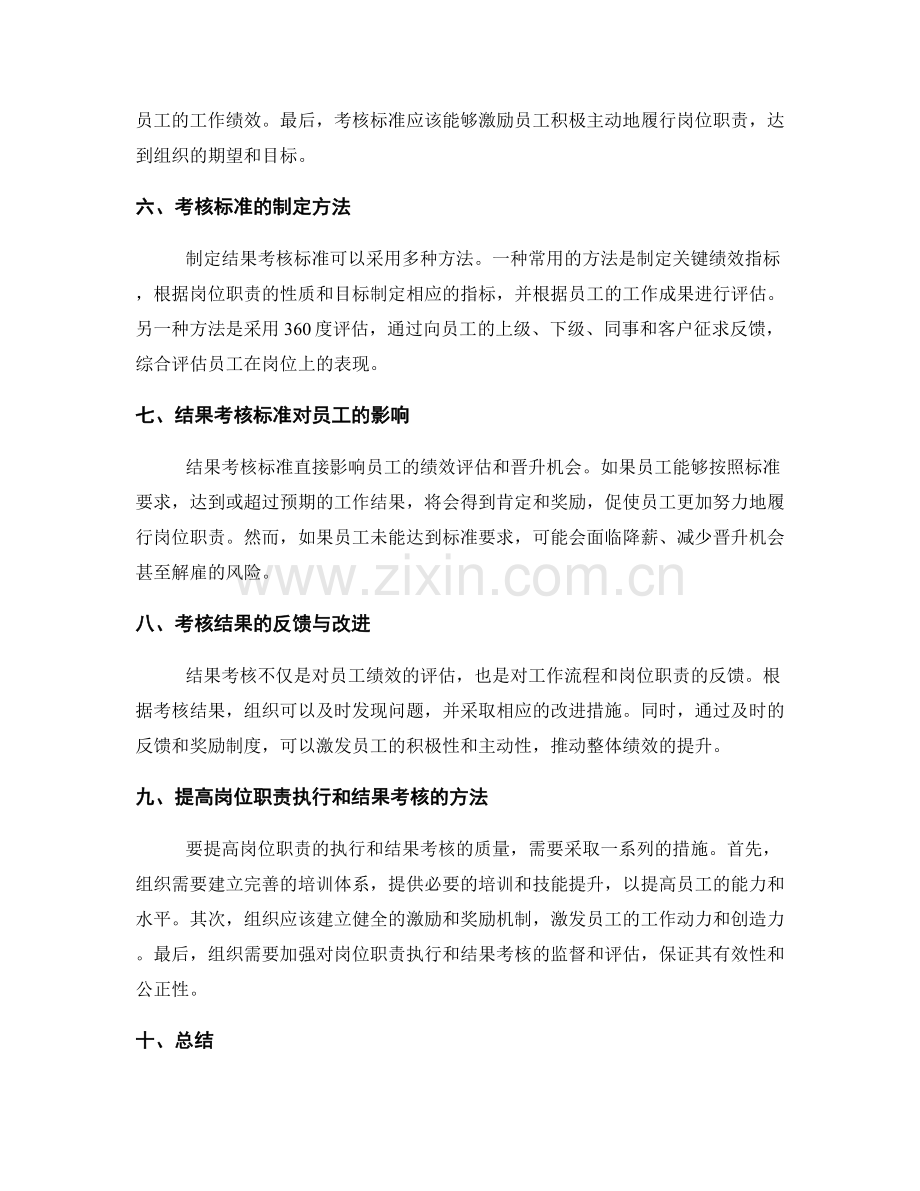 员工的工作绩效。最后，考核标准应该能够激励员工积极主动地履行岗位职责，达到组织的期望和目标。

六、考核标准的制定方法

制定结果考核标准可以采用多种方法。一种常用的方法是制定关键绩效指标，根据岗位职责的性质和目标制定相应的指标，并根据员工的工作成果进行评估。另一种方法是采用360度评估，通过向员工的上级、下级、同事和客户征求反馈，综合评估员工在岗位上的表现。

七、结果考核标准对员工的影响

结果考核标准直接影响员工的绩效评估和晋升机会。如果员工能够按照标准要求，达到或超过预期的工作结果，将会得到肯定和奖励，促使员工更加努力地履行岗位职责。然而，如果员工未能达到标准要求，可能会面临降薪、减少晋升机会甚至解雇的风险。

八、考核结果的反馈与改进

结果考核不仅是对员工绩效的评估，也是对工作流程和岗位职责的反馈。根据考核结果，组织可以及时发现问题，并采取相应的改进措施。同时，通过及时的反馈和奖励制度，可以激发员工的积极性和主动性，推动整体绩效的提升。

九、提高岗位职责执行和结果考核的方法

要提高岗位职责的执行和结果考核的质量，需要采取一系列的措施。首先，组织需要建立完善的培训体系，提供必要的培训和技能提升，以提高员工的能力和水平。其次，组织应该建立健全的激励和奖励机制，激发员工的工作动力和创造力。最后，组织需要加强对岗位职责执行和结果考核的监督和评估，保证其有效性和公正性。

十、总结

www.zixin.com.cn